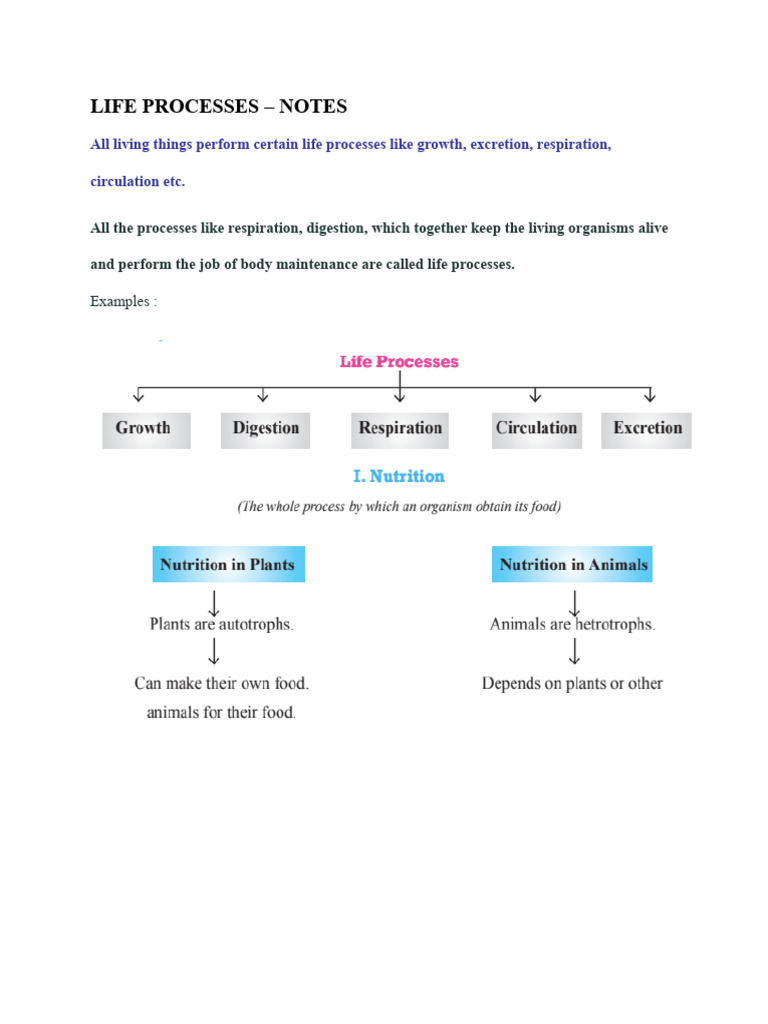 LIFE PROCESSES – NOTES

All living things perform certain life processes like growth, excretion, respiration, circulation etc.

All the processes like respiration, digestion, which together keep the living organisms alive and perform the job of body maintenance are called life processes.

Examples :

Life Processes

Growth

Digestion

Respiration

Circulation

Excretion

I. Nutrition

(The whole process by which an organism obtain its food)

Nutrition in Plants

Plants are autotrophs.

Can make their own food.

animals for their food.

Nutrition in Animals

Animals are hetrotrophs.

Depends on plants or other